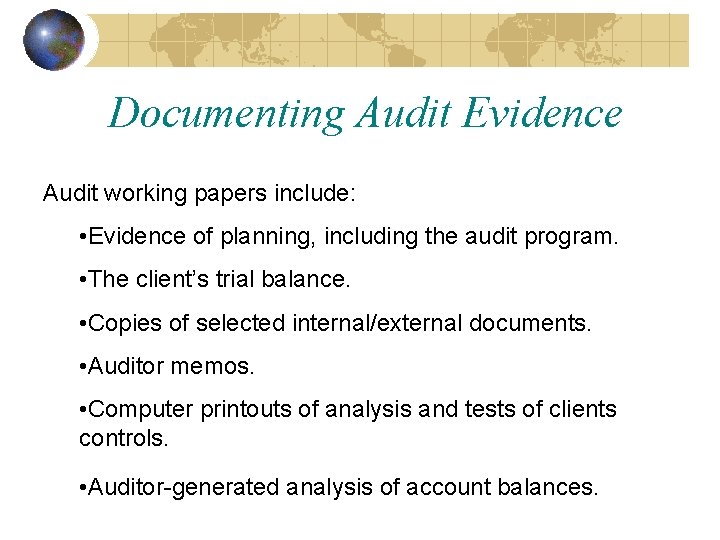 Documenting Audit Evidence

Audit working papers include:

• Evidence of planning, including the audit program.

• The client's trial balance.

• Copies of selected internal/external documents.

• Auditor memos.

• Computer printouts of analysis and tests of clients controls.

• Auditor-generated analysis of account balances.